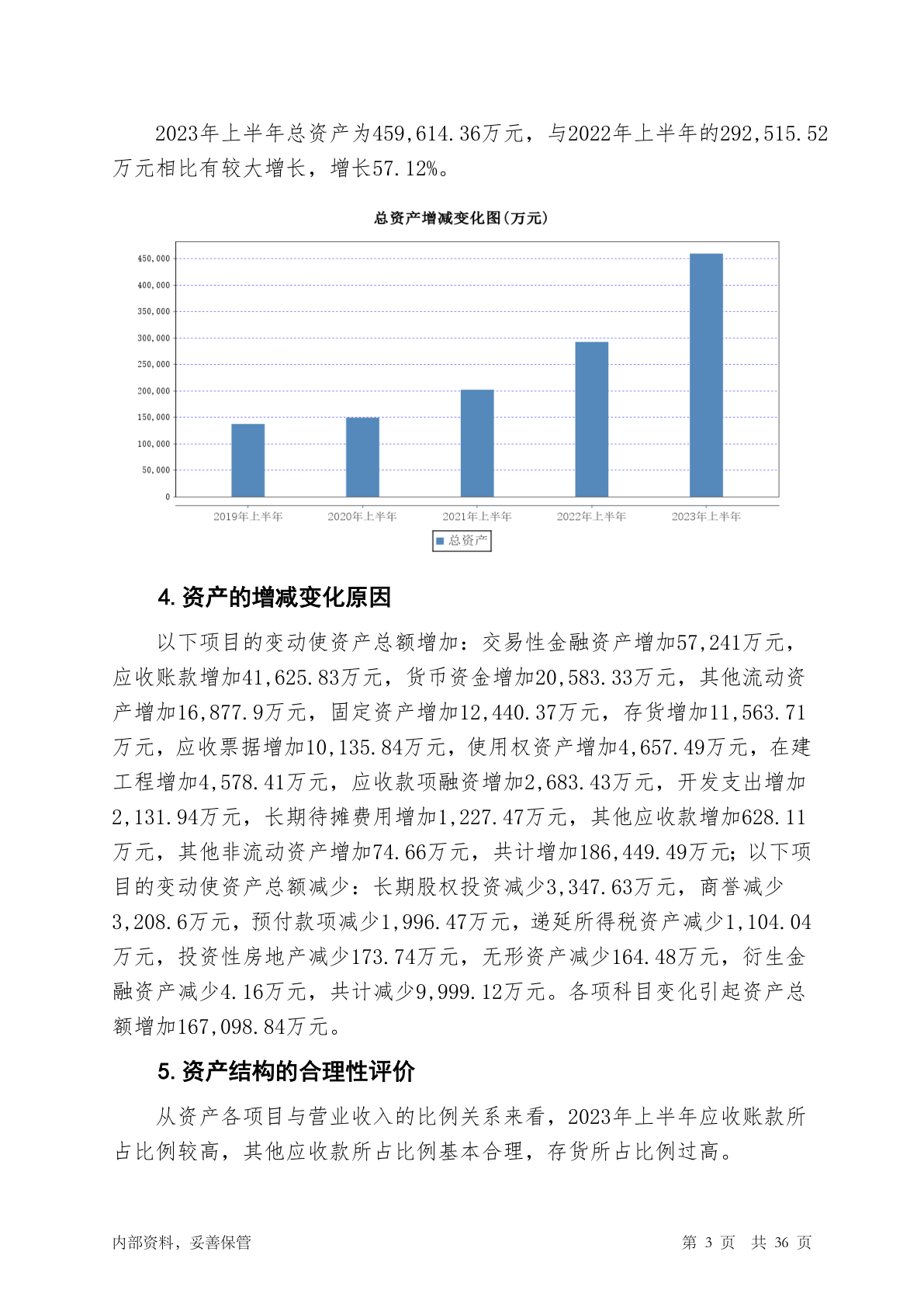 2023年上半年总资产为459,614.36万元，与2022年上半年的292,515.52万元相比有较大增长，增长57.12%。

总资产增减变化图(万元)

450,000
400,000
350,000
300,000
250,000
200,000
150,000
100,000
50,000
0

2019年上半年 2020年上半年 2021年上半年 2022年上半年 2023年上半年

总资产

4. 资产的增减变化原因

以下项目的变动使资产总额增加：交易性金融资产增加57,241万元，应收账款增加41,625.83万元，货币资金增加20,583.33万元，其他流动资产增加16,877.9万元，固定资产增加12,440.37万元，存货增加11,563.71万元，应收票据增加10,135.84万元，使用权资产增加4,657.49万元，在建工程增加4,578.41万元，应收款项融资增加2,683.43万元，开发支出增加2,131.94万元，长期待摊费用增加1,227.47万元，其他应收款增加628.11万元，其他非流动资产增加74.66万元，共计增加186,449.49万元；以下项目的变动使资产总额减少：长期股权投资减少3,347.63万元，商誉减少3,208.6万元，预付款项减少1,996.47万元，递延所得税资产减少1,104.04万元，投资性房地产减少173.74万元，无形资产减少164.48万元，衍生金融资产减少4.16万元，共计减少9,999.12万元。各项科目变化引起资产总额增加167,098.84万元。

5. 资产结构的合理性评价

从资产各项目与营业收入的比例关系来看，2023年上半年应收账款所占比例较高，其他应收款所占比例基本合理，存货所占比例过高。

内部资料，妥善保管
第 3 页 共 36 页